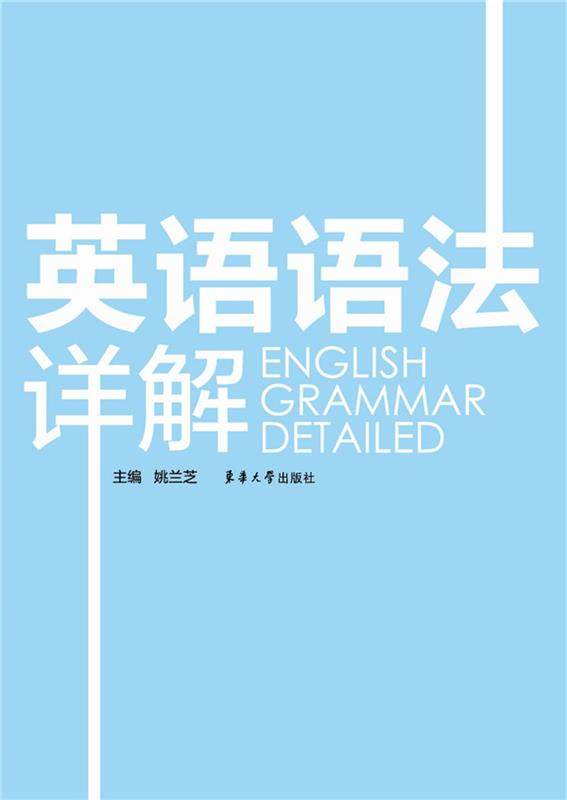 英语语法
详解
ENGLISH
GRAMMAR
DETAILED

主编 姚兰芝 東華大學出版社